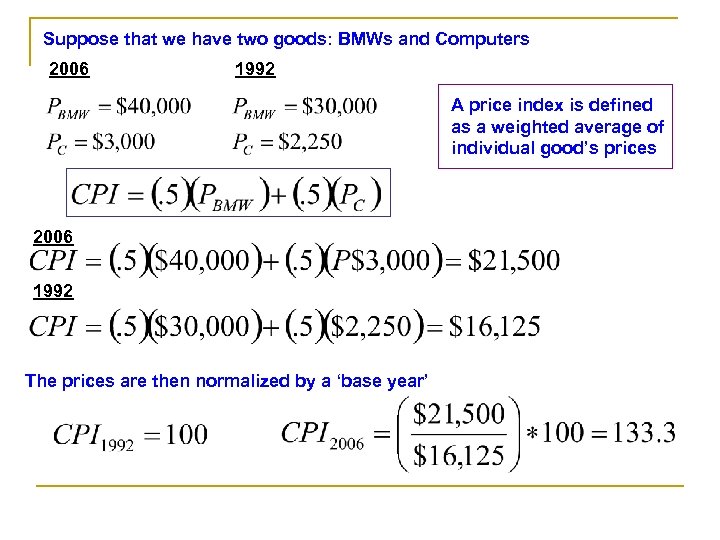 Suppose that we have two goods: BMWs and Computers

2006

$P_{BMW} = \$40,000$

$P_C = \$3,000$

1992

$P_{BMW} = \$30,000$

$P_C = \$2,250$

A price index is defined as a weighted average of individual good's prices

$CPI = (.5)(P_{BMW}) + (.5)(P_C)$

2006

$CPI = (.5)(\$40,000) + (.5)(P\$3,000) = \$21,500$

1992

$CPI = (.5)(\$30,000) + (.5)(\$2,250) = \$16,125$

The prices are then normalized by a 'base year'

$CPI_{1992} = 100$

$CPI_{2006} = \left(\frac{\$21,500}{\$16,125}\right) * 100 = 133.3$